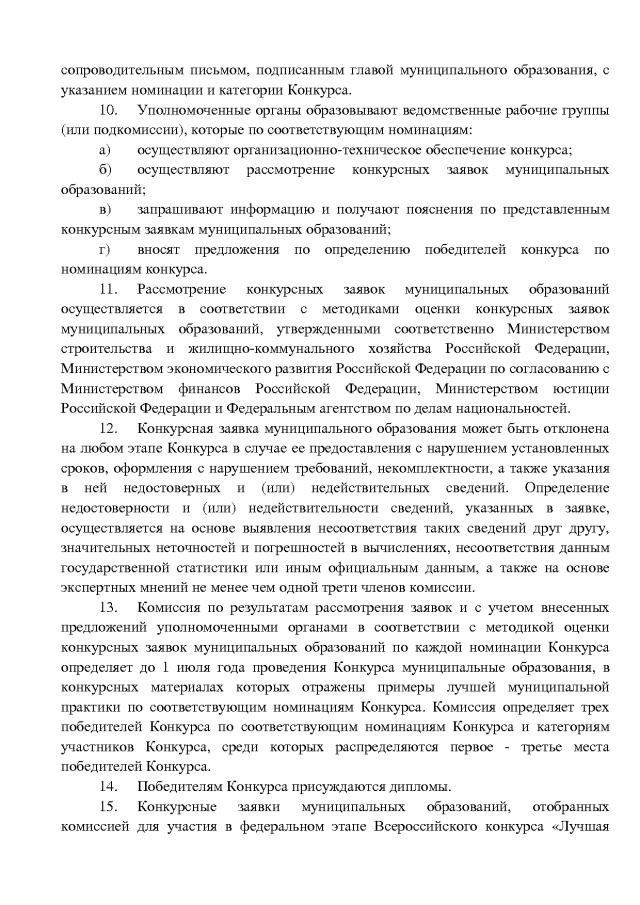 сопроводительным письмом, подписанным главой муниципального образования, с указанием номинации и категории Конкурса.

10. Уполномоченные органы образовывают ведомственные рабочие группы (или подкомиссии), которые по соответствующим номинациям:

а) осуществляют организационно-техническое обеспечение конкурса;

б) осуществляют рассмотрение конкурсных заявок муниципальных образований;

в) запрашивают информацию и получают пояснения по представленным конкурсным заявкам муниципальных образований;

г) вносят предложения по определению победителей конкурса по номинациям конкурса.

11. Рассмотрение конкурсных заявок муниципальных образований осуществляется в соответствии с методиками оценки конкурсных заявок муниципальных образований, утвержденными соответственно Министерством строительства и жилищно-коммунального хозяйства Российской Федерации, Министерством экономического развития Российской Федерации по согласованию с Министерством финансов Российской Федерации, Министерством юстиции Российской Федерации и Федеральным агентством по делам национальностей.

12. Конкурсная заявка муниципального образования может быть отклонена на любом этапе Конкурса в случае ее предоставления с нарушением установленных сроков, оформления с нарушением требований, некомплектности, а также указания в ней недостоверных и (или) недействительных сведений. Определение недостоверности и (или) недействительности сведений, указанных в заявке, осуществляется на основе выявления несоответствия таких сведений друг другу, значительных неточностей и погрешностей в вычислениях, несоответствия данным государственной статистики или иным официальным данным, а также на основе экспертных мнений не менее чем одной трети членов комиссии.

13. Комиссия по результатам рассмотрения заявок и с учетом внесенных предложений уполномоченными органами в соответствии с методикой оценки конкурсных заявок муниципальных образований по каждой номинации Конкурса определяет до 1 июля года проведения Конкурса муниципальные образования, в конкурсных материалах которых отражены примеры лучшей муниципальной практики по соответствующим номинациям Конкурса. Комиссия определяет трех победителей Конкурса по соответствующим номинациям Конкурса и категориям участников Конкурса, среди которых распределяются первое - третье места победителей Конкурса.

14. Победителям Конкурса присуждаются дипломы.

15. Конкурсные заявки муниципальных образований, отобранных комиссией для участия в федеральном этапе Всероссийского конкурса «Лучшая